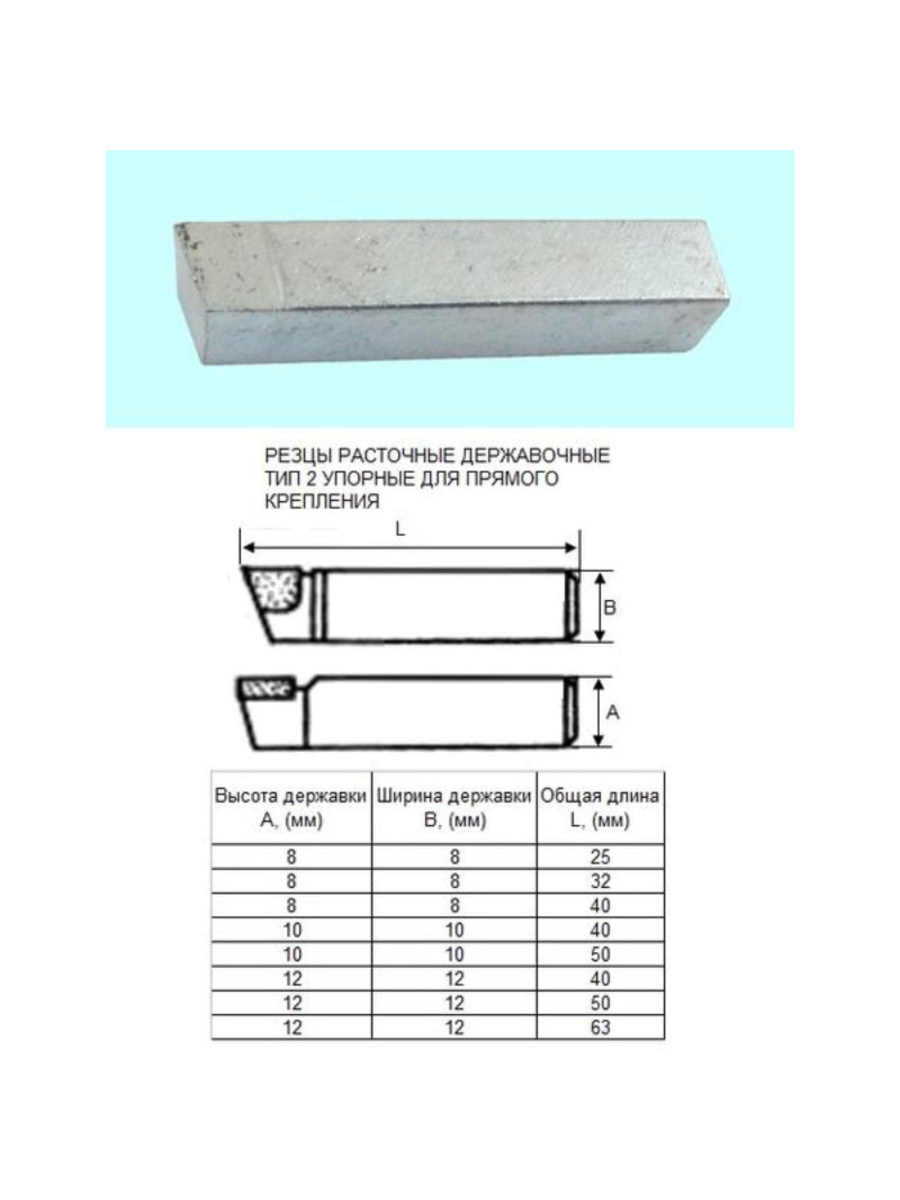 РЕЗЦЫ РАСТОЧНЫЕ ДЕРЖАВОЧНЫЕ ТИП 2 УПОРНЫЕ ДЛЯ ПРЯМОГО КРЕПЛЕНИЯ

L

B

A

| Высота державки A, (мм) | Ширина державки B, (мм) | Общая длина L, (мм) |
|---|---|---|
| 8 | 8 | 25 |
| 8 | 8 | 32 |
| 8 | 8 | 40 |
| 10 | 10 | 40 |
| 10 | 10 | 50 |
| 12 | 12 | 40 |
| 12 | 12 | 50 |
| 12 | 12 | 63 |